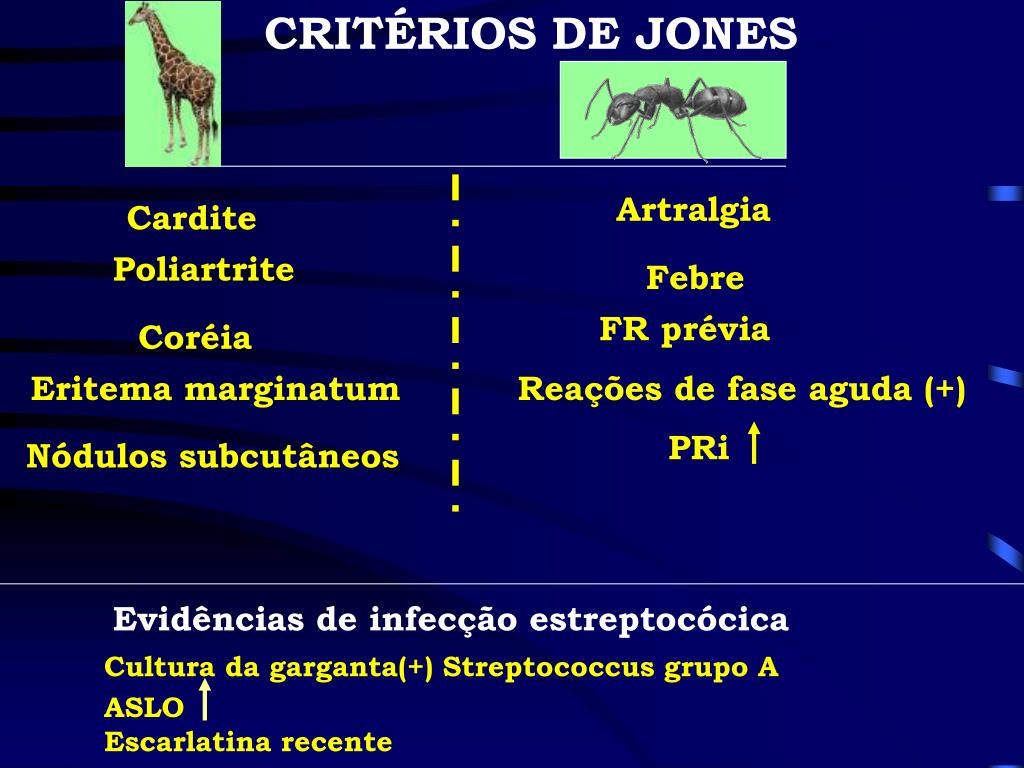 CRITÉRIOS DE JONES

Cardite
Poliartrite
Coréia
Eritema marginatum
Nódulos subcutâneos

Artralgia
Febre
FR prévia
Reações de fase aguda (+)
PRi ↑

Evidências de infecção estreptocócica
Cultura da garganta(+) Streptococcus grupo A
ASLO ↑
Escarlatina recente